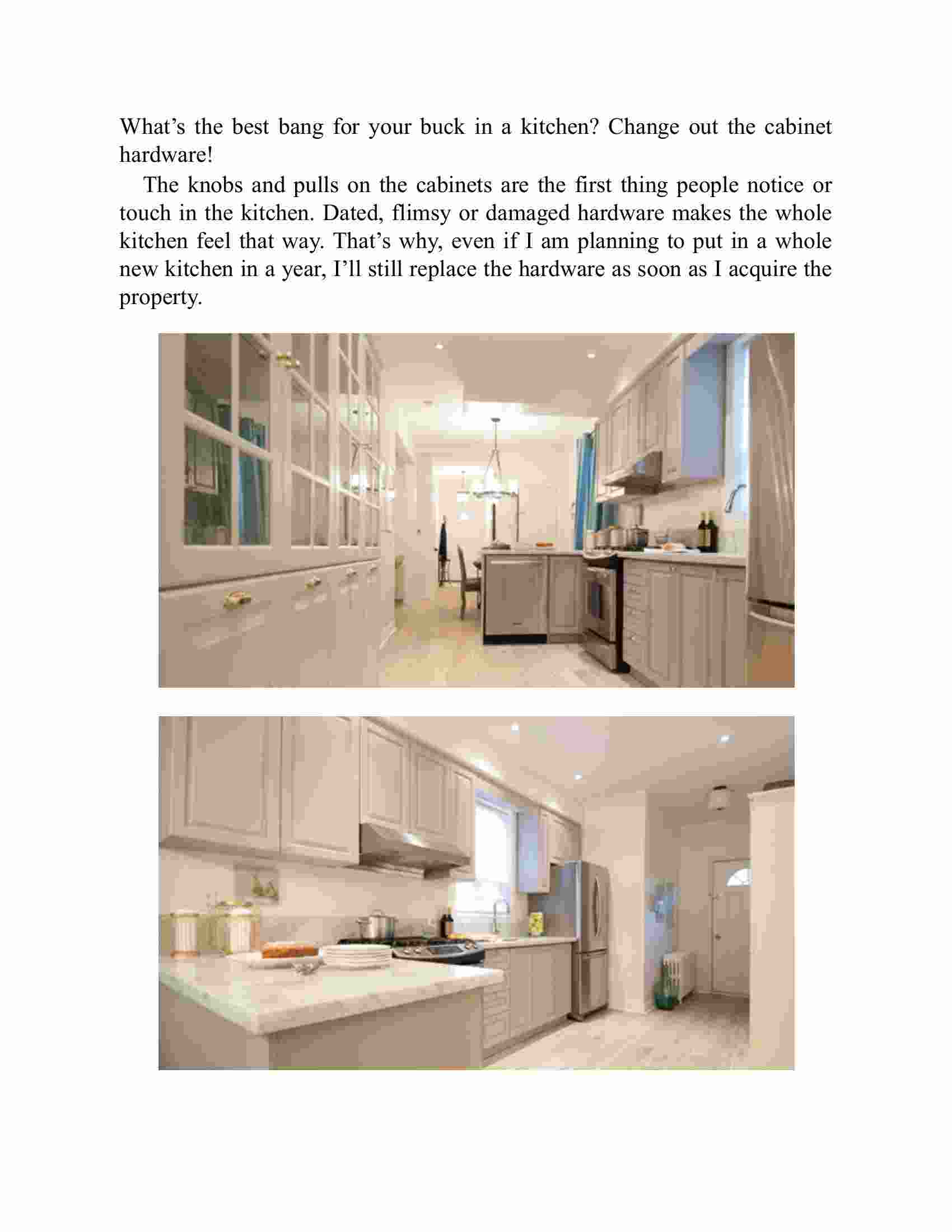 What’s the best bang for your buck in a kitchen? Change out the cabinet hardware!

The knobs and pulls on the cabinets are the first thing people notice or touch in the kitchen. Dated, flimsy or damaged hardware makes the whole kitchen feel that way. That’s why, even if I am planning to put in a whole new kitchen in a year, I’ll still replace the hardware as soon as I acquire the property.